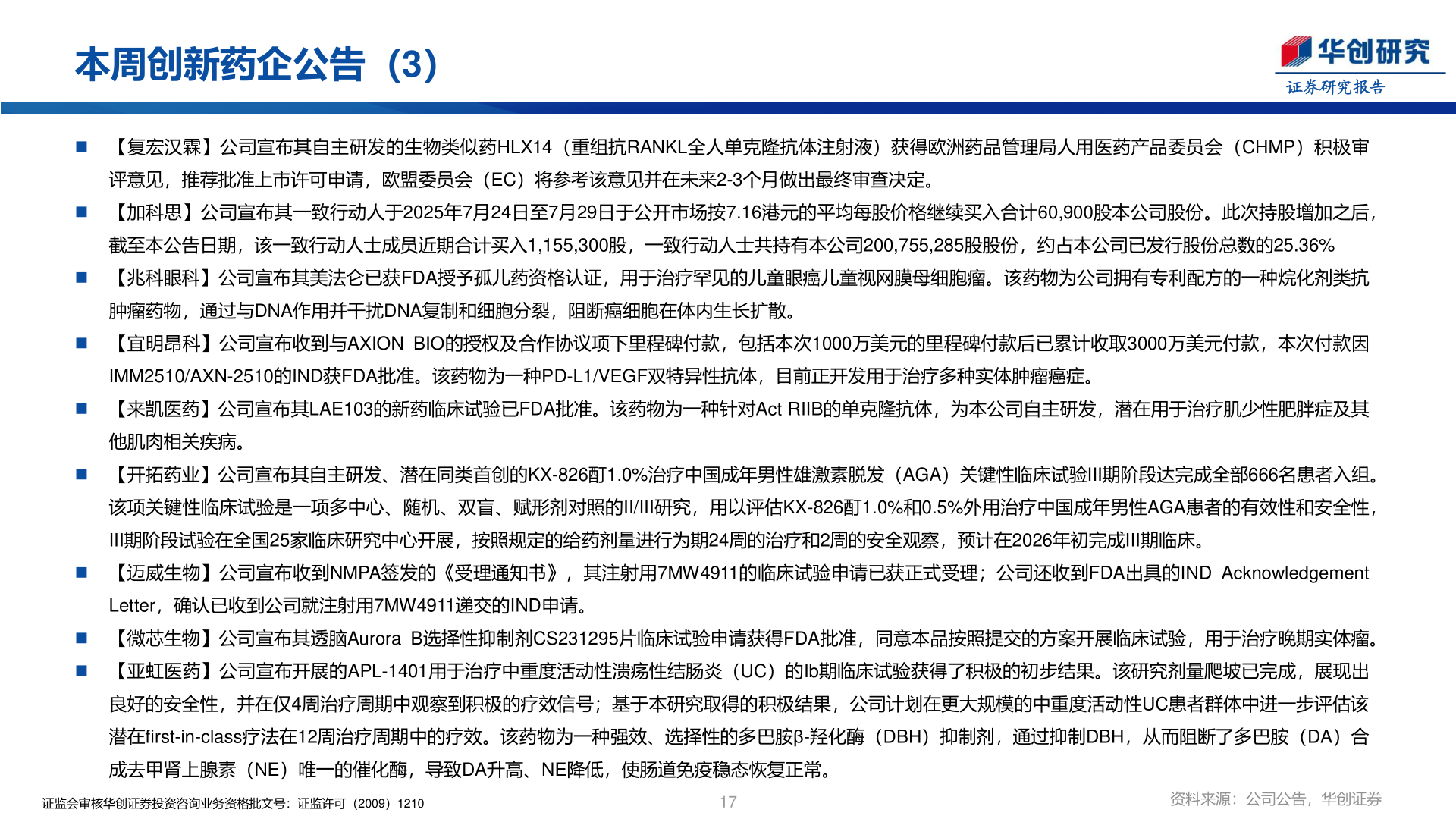 本周创新药企公告（3）

华创研究
证券研究报告

■ 【复宏汉霖】公司宣布其自主研发的生物类似药HLX14（重组抗RANKL全人单克隆抗体注射液）获得欧洲药品管理局人用医药产品委员会（CHMP）积极审评意见，推荐批准上市许可申请，欧盟委员会（EC）将参考该意见并在未来2-3个月做出最终审查决定。

■ 【加科思】公司宣布其一致行动人于2025年7月24日至7月29日于公开市场按7.16港元的平均每股价格继续买入合计60,900股本公司股份。此次持股增加之后，截至本公告日期，该一致行动人士成员近期合计买入1,155,300股，一致行动人士共持有本公司200,755,285股股份，约占本公司已发行股份总数的25.36%

■ 【兆科眼科】公司宣布其美法仑已获FDA授予孤儿药资格认证，用于治疗罕见的儿童眼癌儿童视网膜母细胞瘤。该药物为公司拥有专利配方的一种烷化剂类抗肿瘤药物，通过与DNA作用并干扰DNA复制和细胞分裂，阻断癌细胞在体内生长扩散。

■ 【宜明昂科】公司宣布收到与AXION BIO的授权及合作协议项下里程碑付款，包括本次1000万美元的里程碑付款后已累计收取3000万美元付款，本次付款因IMM2510/AXN-2510的IND获FDA批准。该药物为一种PD-L1/VEGF双特异性抗体，目前正开发用于治疗多种实体肿瘤癌症。

■ 【来凯医药】公司宣布其LAE103的新药临床试验已FDA批准。该药物为一种针对Act RIIB的单克隆抗体，为本公司自主研发，潜在用于治疗肌少性肥胖症及其他肌肉相关疾病。

■ 【开拓药业】公司宣布其自主研发、潜在同类首创的KX-826酊1.0%治疗中国成年男性雄激素脱发（AGA）关键性临床试验III期阶段达完成全部666名患者入组。该项关键性临床试验是一项多中心、随机、双盲、赋形剂对照的II/III研究，用以评估KX-826酊1.0%和0.5%外用治疗中国成年男性AGA患者的有效性和安全性，III期阶段试验在全国25家临床研究中心开展，按照规定的给药剂量进行为期24周的治疗和2周的安全观察，预计在2026年初完成III期临床。

■ 【迈威生物】公司宣布收到NMPA签发的《受理通知书》，其注射用7MW4911的临床试验申请已获正式受理；公司还收到FDA出具的IND Acknowledgement Letter，确认已收到公司就注射用7MW4911递交的IND申请。

■ 【微芯生物】公司宣布其透脑Aurora B选择性抑制剂CS231295片临床试验申请获得FDA批准，同意本品按照提交的方案开展临床试验，用于治疗晚期实体瘤。

■ 【亚虹医药】公司宣布开展的APL-1401用于治疗中重度活动性溃疡性结肠炎（UC）的Ib期临床试验获得了积极的初步结果。该研究剂量爬坡已完成，展现出良好的安全性，并在仅4周治疗周期中观察到积极的疗效信号；基于本研究取得的积极结果，公司计划在更大规模的中重度活动性UC患者群体中进一步评估该潜在first-in-class疗法在12周治疗周期中的疗效。该药物为一种强效、选择性的多巴胺β-羟化酶（DBH）抑制剂，通过抑制DBH，从而阻断了多巴胺（DA）合成去甲肾上腺素（NE）唯一的催化酶，导致DA升高、NE降低，使肠道免疫稳态恢复正常。

证监会审核华创证券投资咨询业务资格批文号：证监许可（2009）1210
17
资料来源：公司公告，华创证券